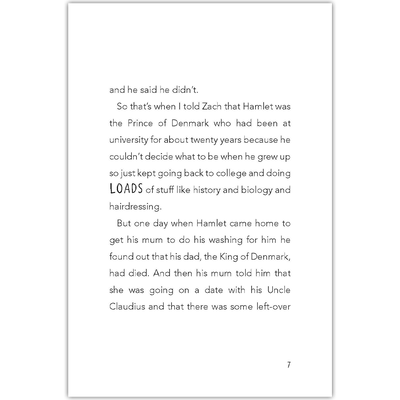 and he said he didn't.

So that's when I told Zach that Hamlet was the Prince of Denmark who had been at university for about twenty years because he couldn't decide what to be when he grew up so just kept going back to college and doing LOADS of stuff like history and biology and hairdressing.

But one day when Hamlet came home to get his mum to do his washing for him he found out that his dad, the King of Denmark, had died. And then his mum told him that she was going on a date with his Uncle Claudius and that there was some left-over

7